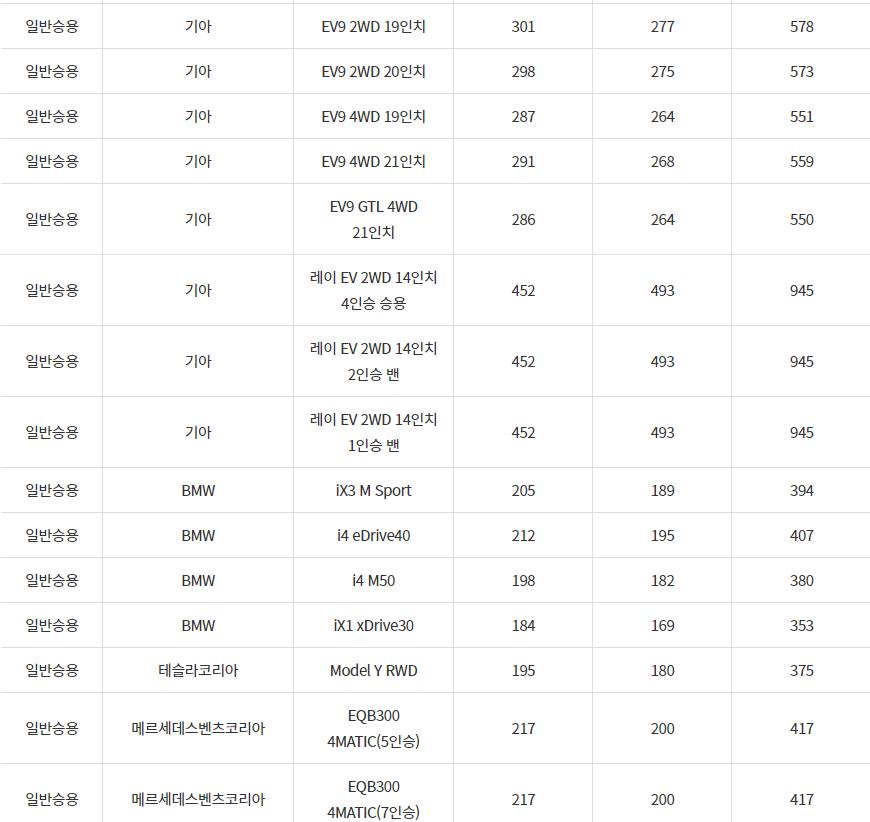 | | | | | | |
|---|---|---|---|---|---|
| 일반승용 | 기아 | EV9 2WD 19인치 | 301 | 277 | 578 |
| 일반승용 | 기아 | EV9 2WD 20인치 | 298 | 275 | 573 |
| 일반승용 | 기아 | EV9 4WD 19인치 | 287 | 264 | 551 |
| 일반승용 | 기아 | EV9 4WD 21인치 | 291 | 268 | 559 |
| 일반승용 | 기아 | EV9 GTL 4WD 21인치 | 286 | 264 | 550 |
| 일반승용 | 기아 | 레이 EV 2WD 14인치 4인승 승용 | 452 | 493 | 945 |
| 일반승용 | 기아 | 레이 EV 2WD 14인치 2인승 밴 | 452 | 493 | 945 |
| 일반승용 | 기아 | 레이 EV 2WD 14인치 1인승 밴 | 452 | 493 | 945 |
| 일반승용 | BMW | iX3 M Sport | 205 | 189 | 394 |
| 일반승용 | BMW | i4 eDrive40 | 212 | 195 | 407 |
| 일반승용 | BMW | i4 M50 | 198 | 182 | 380 |
| 일반승용 | BMW | iX1 xDrive30 | 184 | 169 | 353 |
| 일반승용 | 테슬라코리아 | Model Y RWD | 195 | 180 | 375 |
| 일반승용 | 메르세데스벤츠코리아 | EQB300 4MATIC(5인승) | 217 | 200 | 417 |
| 일반승용 | 메르세데스벤츠코리아 | EQB300 4MATIC(7인승) | 217 | 200 | 417 |